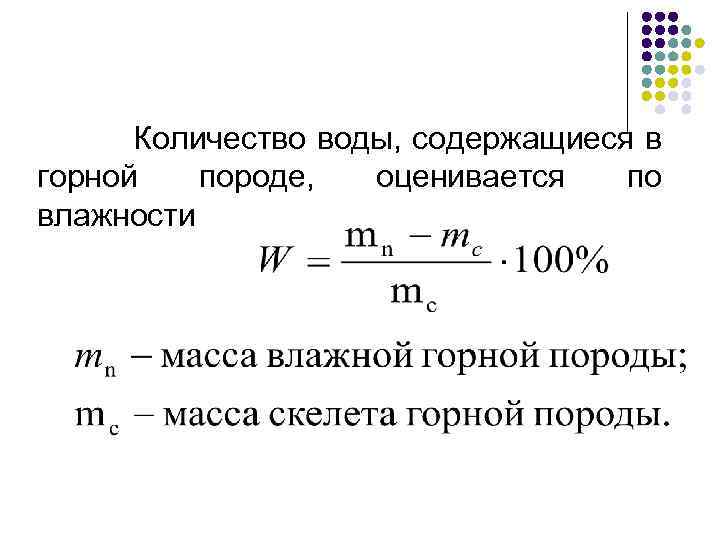 Количество воды, содержащиеся в горной породе, оценивается по влажности

$W = \frac{m_n - m_c}{m_c} \cdot 100\%$

$m_n$ – масса влажной горной породы;

$m_c$ – масса скелета горной породы.